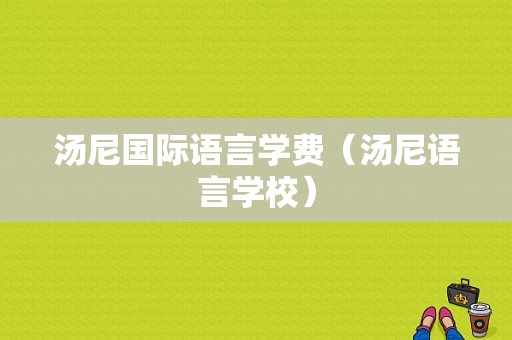 汤尼国际语言学费（汤尼语言学校）